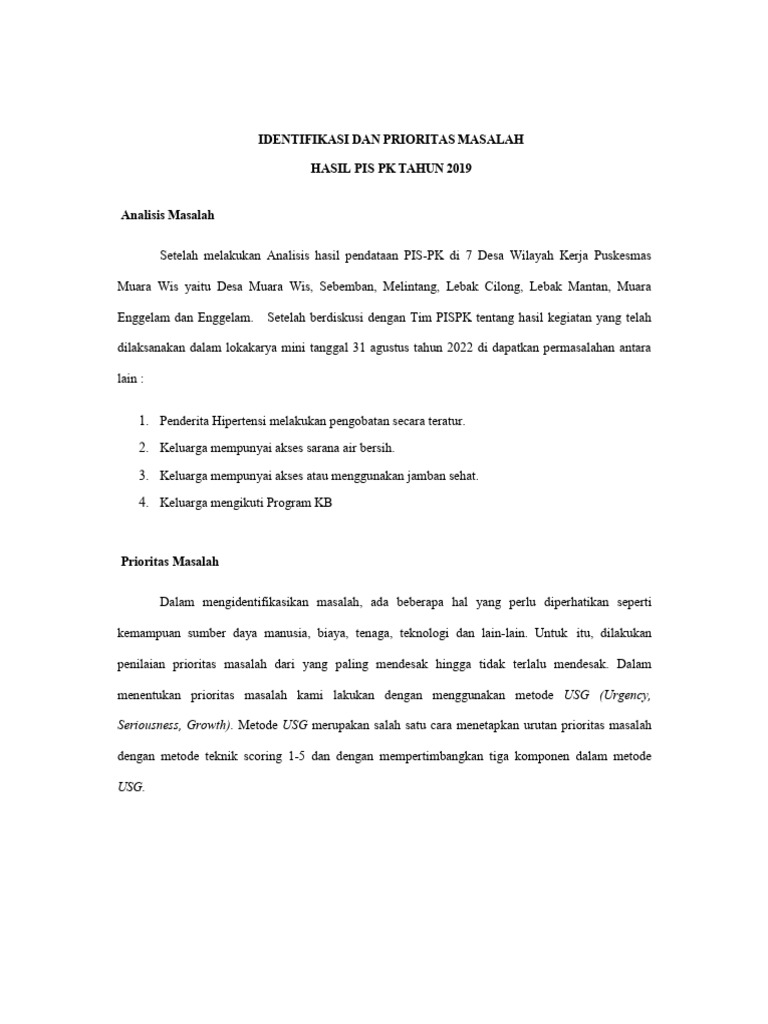 IDENTIFIKASI DAN PRIORITAS MASALAH

HASIL PIS PK TAHUN 2019

Analisis Masalah

Setelah melakukan Analisis hasil pendataan PIS-PK di 7 Desa Wilayah Kerja Puskesmas Muara Wis yaitu Desa Muara Wis, Sebemban, Melintang, Lebak Cilong, Lebak Mantan, Muara Enggelam dan Enggelam. Setelah berdiskusi dengan Tim PISPK tentang hasil kegiatan yang telah dilaksanakan dalam lokakarya mini tanggal 31 agustus tahun 2022 di dapatkan permasalahan antara lain :

1. Penderita Hipertensi melakukan pengobatan secara teratur.
2. Keluarga mempunyai akses sarana air bersih.
3. Keluarga mempunyai akses atau menggunakan jamban sehat.
4. Keluarga mengikuti Program KB

Prioritas Masalah

Dalam mengidentifikasikan masalah, ada beberapa hal yang perlu diperhatikan seperti kemampuan sumber daya manusia, biaya, tenaga, teknologi dan lain-lain. Untuk itu, dilakukan penilaian prioritas masalah dari yang paling mendesak hingga tidak terlalu mendesak. Dalam menentukan prioritas masalah kami lakukan dengan menggunakan metode USG (Urgency, Seriousness, Growth). Metode USG merupakan salah satu cara menetapkan urutan prioritas masalah dengan metode teknik scoring 1-5 dan dengan mempertimbangkan tiga komponen dalam metode USG.